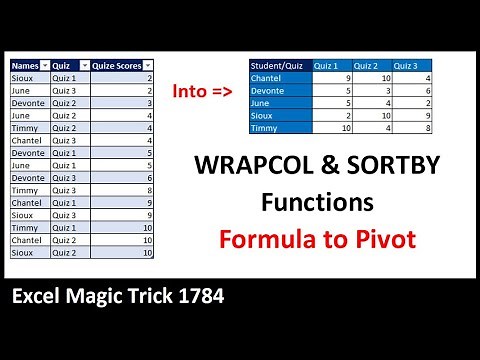 | Names | Quiz | Quize Scores |
|---|---|---|
| Sioux | Quiz 1 | 2 |
| June | Quiz 3 | 2 |
| Devonte | Quiz 2 | 3 |
| June | Quiz 2 | 4 |
| Timmy | Quiz 2 | 4 |
| Chantel | Quiz 3 | 4 |
| Devonte | Quiz 1 | 5 |
| June | Quiz 1 | 5 |
| Devonte | Quiz 3 | 6 |
| Timmy | Quiz 3 | 8 |
| Chantel | Quiz 1 | 9 |
| Sioux | Quiz 3 | 9 |
| Timmy | Quiz 1 | 10 |
| Chantel | Quiz 2 | 10 |
| Sioux | Quiz 2 | 10 |

Into =>

| Student/Quiz | Quiz 1 | Quiz 2 | Quiz 3 |
|---|---|---|---|
| Chantel | 9 | 10 | 4 |
| Devonte | 5 | 3 | 6 |
| June | 5 | 4 | 2 |
| Sioux | 2 | 10 | 9 |
| Timmy | 10 | 4 | 8 |

WRAPCOL & SORTBY Functions

Formula to Pivot

Excel Magic Trick 1784